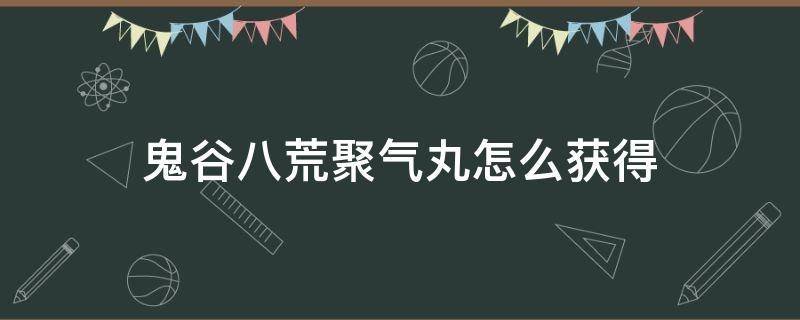 鬼谷八荒聚气丸怎么获得